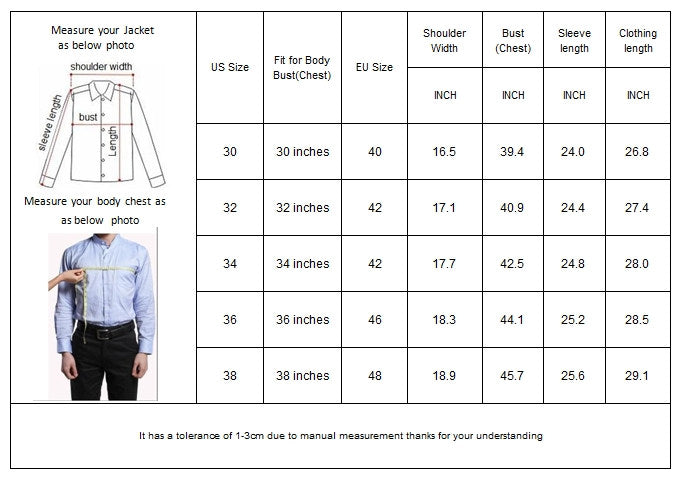 Measure your Jacket as below photo

shoulder width

sleeve length

bust

Length

Measure your body chest as as below photo

| US Size | Fit for Body Bust(Chest) | EU Size | Shoulder Width | Bust (Chest) | Sleeve length | Clothing length |
|---|---|---|---|---|---|---|
| | | | INCH | INCH | INCH | INCH |
| 30 | 30 inches | 40 | 16.5 | 39.4 | 24.0 | 26.8 |
| 32 | 32 inches | 42 | 17.1 | 40.9 | 24.4 | 27.4 |
| 34 | 34 inches | 42 | 17.7 | 42.5 | 24.8 | 28.0 |
| 36 | 36 inches | 46 | 18.3 | 44.1 | 25.2 | 28.5 |
| 38 | 38 inches | 48 | 18.9 | 45.7 | 25.6 | 29.1 |

It has a tolerance of 1-3cm due to manual measurement thanks for your understanding